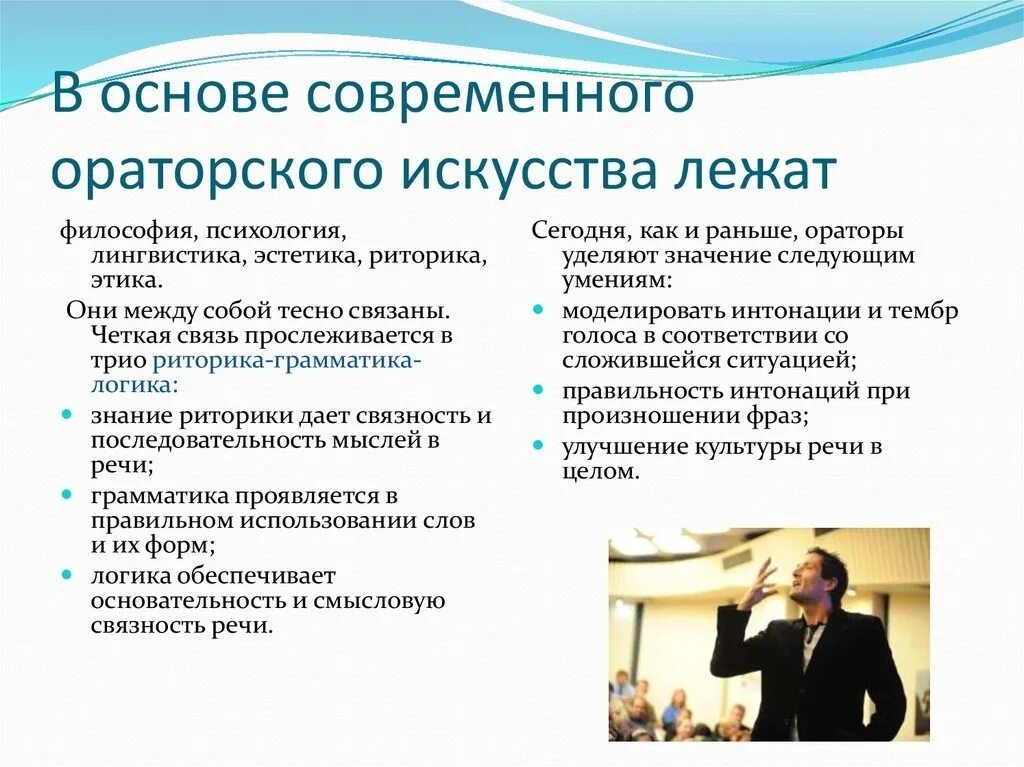 В основе современного ораторского искусства лежат

философия, психология, лингвистика, эстетика, риторика, этика.

Они между собой тесно связаны. Четкая связь прослеживается в трио риторика-грамматика-логика:

знание риторики дает связность и последовательность мыслей в речи;

грамматика проявляется в правильном использовании слов и их форм;

логика обеспечивает основательность и смысловую связность речи.

Сегодня, как и раньше, ораторы уделяют значение следующим умениям:

моделировать интонации и тембр голоса в соответствии со сложившейся ситуацией;

правильность интонаций при произношении фраз;

улучшение культуры речи в целом.